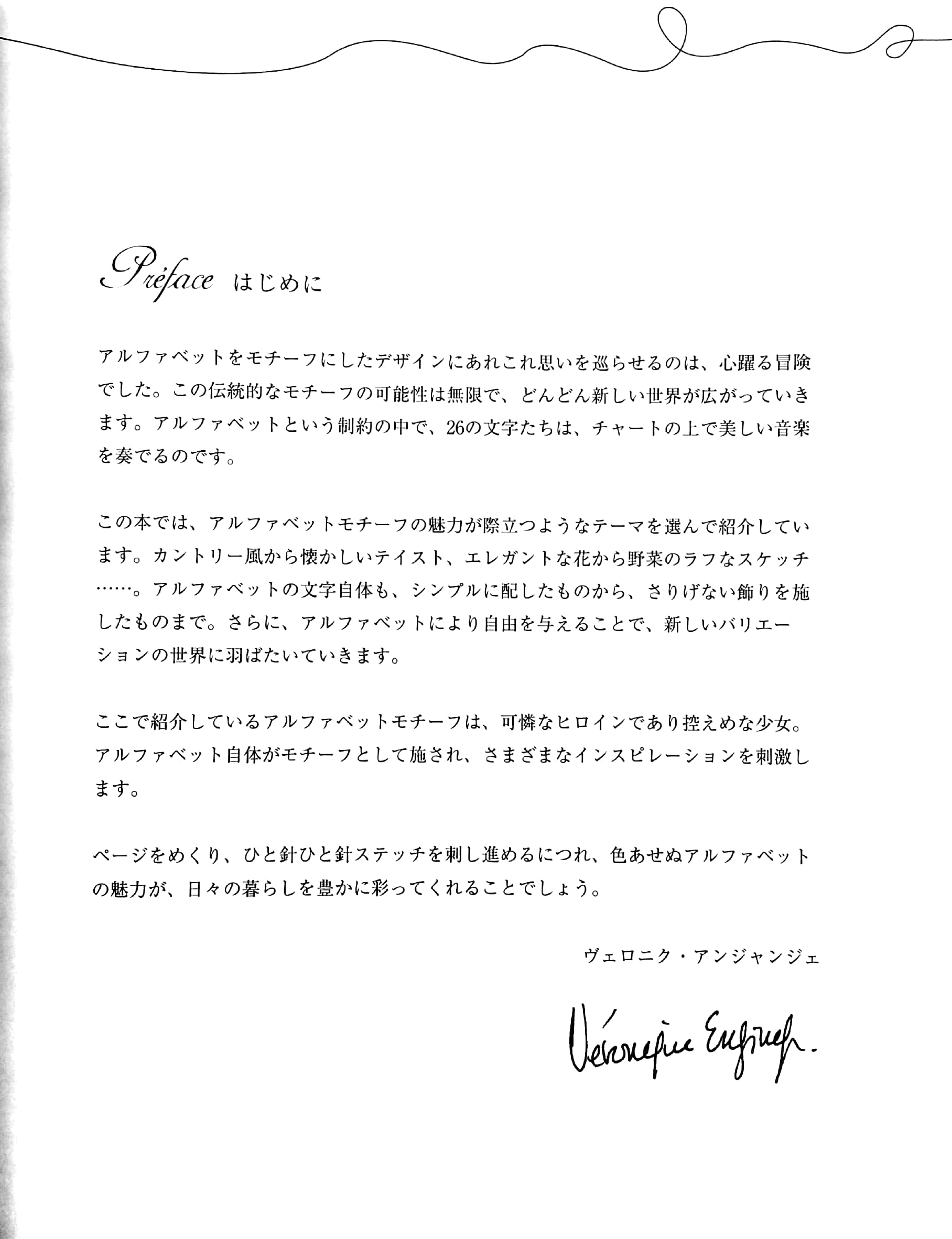 Préface はじめに

アルファベットをモチーフにしたデザインにあれこれ思いを巡らせるのは、心躍る冒険でした。この伝統的なモチーフの可能性は無限で、どんどん新しい世界が広がっていきます。アルファベットという制約の中で、26の文字たちは、チャートの上で美しい音楽を奏でるのです。

この本では、アルファベットモチーフの魅力が際立つようなテーマを選んで紹介しています。カントリー風から懐かしいテイスト、エレガントな花から野菜のラフなスケッチ……。アルファベットの文字自体も、シンプルに配したものから、さりげない飾りを施したものまで。さらに、アルファベットにより自由を与えることで、新しいバリエーションの世界に羽ばたいていきます。

ここで紹介しているアルファベットモチーフは、可憐なヒロインであり控えめな少女。アルファベット自体がモチーフとして施され、さまざまなインスピレーションを刺激します。

ページをめくり、ひと針ひと針ステッチを刺し進めるにつれ、色あせぬアルファベットの魅力が、日々の暮らしを豊かに彩ってくれることでしょう。

ヴェロニク・アンジャンジェ

Véronique Enginger.